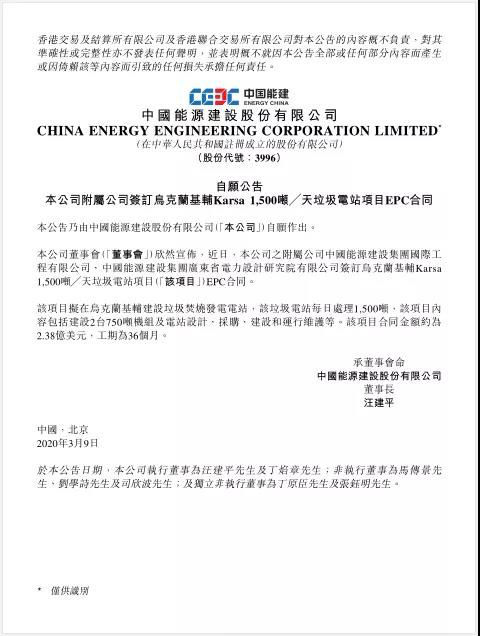 香港交易及結算所有限公司及香港聯合交易所有限公司對本公告的內容概不負責，對其準確性或完整性亦不發表任何聲明，並表明概不就因本公告全部或任何部分內容而產生或因倚賴該等內容而引致的任何損失承擔任何責任。

CEEC 中国能建 ENERGY CHINA

中國能源建設股份有限公司
CHINA ENERGY ENGINEERING CORPORATION LIMITED*
(在中華人民共和國註冊成立的股份有限公司)
(股份代號：3996)

自願公告
本公司附屬公司簽訂烏克蘭基輔Karsa 1,500噸／天垃圾電站項目EPC合同

本公告乃由中國能源建設股份有限公司(「本公司」)自願作出。

本公司董事會(「董事會」)欣然宣佈，近日，本公司之附屬公司中國能源建設集團國際工程有限公司、中國能源建設集團廣東省電力設計研究院有限公司簽訂烏克蘭基輔Karsa 1,500噸／天垃圾電站項目(「該項目」)EPC合同。

該項目擬在烏克蘭基輔建設垃圾焚燒發電電站，該垃圾電站每日處理1,500噸，該項目內容包括建設2台750噸機組及電站設計、採購、建設和運行維護等。該項目合同金額約為2.38億美元，工期為36個月。

承董事會命
中國能源建設股份有限公司
董事長
汪建平

中國，北京
2020年3月9日

於本公告日期，本公司執行董事為汪建平先生及丁焰章先生；非執行董事為馬傳景先生、劉學詩先生及司欣波先生；及獨立非執行董事為丁原臣先生及張鈺明先生。

* 僅供識別